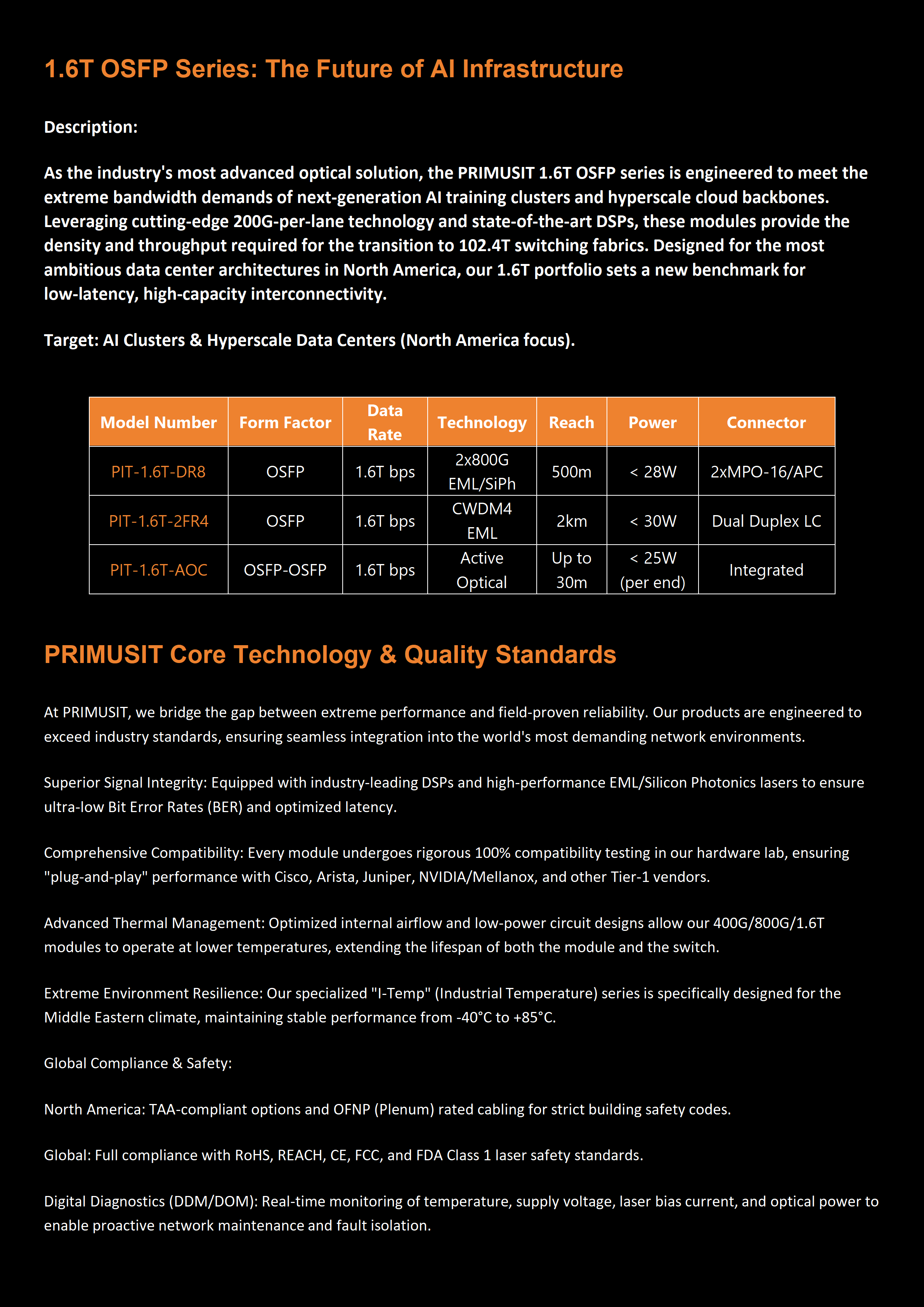 1.6T OSFP Series: The Future of AI Infrastructure

Description:

As the industry's most advanced optical solution, the PRIMUSIT 1.6T OSFP series is engineered to meet the extreme bandwidth demands of next-generation AI training clusters and hyperscale cloud backbones. Leveraging cutting-edge 200G-per-lane technology and state-of-the-art DSPs, these modules provide the density and throughput required for the transition to 102.4T switching fabrics. Designed for the most ambitious data center architectures in North America, our 1.6T portfolio sets a new benchmark for low-latency, high-capacity interconnectivity.

Target: AI Clusters & Hyperscale Data Centers (North America focus).

| Model Number | Form Factor | Data Rate | Technology | Reach | Power | Connector |
|---|---|---|---|---|---|---|
| PIT-1.6T-DR8 | OSFP | 1.6T bps | 2x800G EML/SiPh | 500m | < 28W | 2xMPO-16/APC |
| PIT-1.6T-2FR4 | OSFP | 1.6T bps | CWDM4 EML | 2km | < 30W | Dual Duplex LC |
| PIT-1.6T-AOC | OSFP-OSFP | 1.6T bps | Active Optical | Up to 30m | < 25W (per end) | Integrated |

PRIMUSIT Core Technology & Quality Standards

At PRIMUSIT, we bridge the gap between extreme performance and field-proven reliability. Our products are engineered to exceed industry standards, ensuring seamless integration into the world's most demanding network environments.

Superior Signal Integrity: Equipped with industry-leading DSPs and high-performance EML/Silicon Photonics lasers to ensure ultra-low Bit Error Rates (BER) and optimized latency.

Comprehensive Compatibility: Every module undergoes rigorous 100% compatibility testing in our hardware lab, ensuring "plug-and-play" performance with Cisco, Arista, Juniper, NVIDIA/Mellanox, and other Tier-1 vendors.

Advanced Thermal Management: Optimized internal airflow and low-power circuit designs allow our 400G/800G/1.6T modules to operate at lower temperatures, extending the lifespan of both the module and the switch.

Extreme Environment Resilience: Our specialized "I-Temp" (Industrial Temperature) series is specifically designed for the Middle Eastern climate, maintaining stable performance from -40°C to +85°C.

Global Compliance & Safety:

North America: TAA-compliant options and OFNP (Plenum) rated cabling for strict building safety codes.

Global: Full compliance with RoHS, REACH, CE, FCC, and FDA Class 1 laser safety standards.

Digital Diagnostics (DDM/DOM): Real-time monitoring of temperature, supply voltage, laser bias current, and optical power to enable proactive network maintenance and fault isolation.